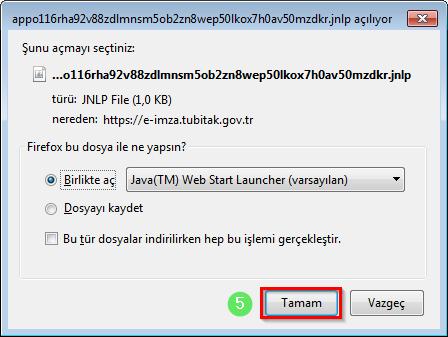 appo116rha92v88zdlmnsm5ob2zn8wep50lkox7h0av50mzdkr.jnlp açılıyor

Şunu açmayı seçtiniz:

...o116rha92v88zdlmnsm5ob2zn8wep50lkox7h0av50mzdkr.jnlp

türü: JNLP File (1,0 KB)

nereden: https://e-imza.tubitak.gov.tr

Firefox bu dosya ile ne yapsın?

Birlikte aç Java(TM) Web Start Launcher (varsayılan)

Dosyayı kaydet

Bu tür dosyalar indirilirken hep bu işlemi gerçekleştir.

5

Tamam

Vazgeç